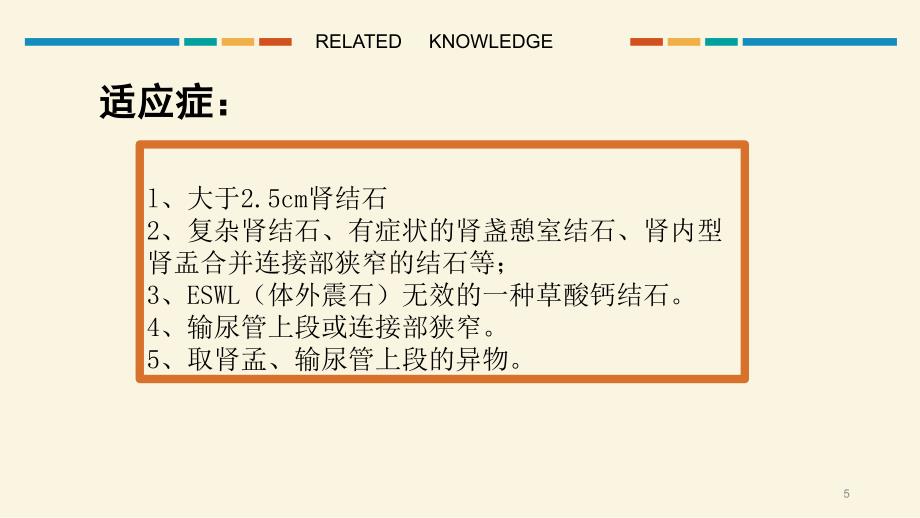 RELATED KNOWLEDGE

适应症：

1、大于2.5cm肾结石
2、复杂肾结石、有症状的肾盏憩室结石、肾内型肾盂合并连接部狭窄的结石等;
3、ESWL（体外震石）无效的一种草酸钙结石。
4、输尿管上段或连接部狭窄。
5、取肾盂、输尿管上段的异物。

5